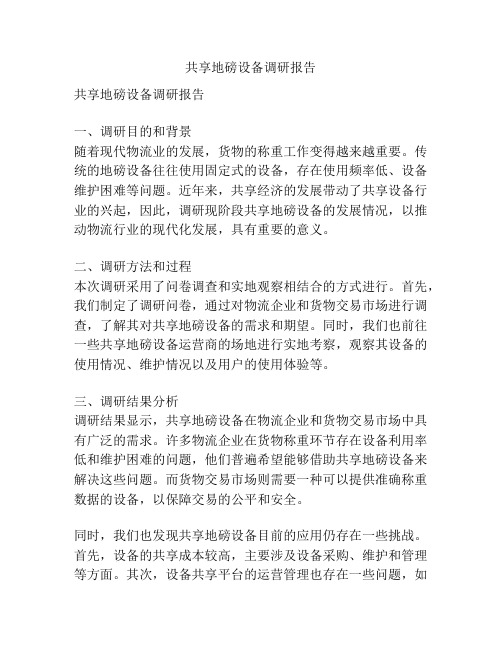 共享地磅设备调研报告

共享地磅设备调研报告

一、调研目的和背景
随着现代物流业的发展，货物的称重工作变得越来越重要。传统的地磅设备往往使用固定式的设备，存在使用频率低、设备维护困难等问题。近年来，共享经济的发展带动了共享设备行业的兴起，因此，调研现阶段共享地磅设备的发展情况，以推动物流行业的现代化发展，具有重要的意义。

二、调研方法和过程
本次调研采用了问卷调查和实地观察相结合的方式进行。首先，我们制定了调研问卷，通过对物流企业和货物交易市场进行调查，了解其对共享地磅设备的需求和期望。同时，我们也前往一些共享地磅设备运营商的场地进行实地考察，观察其设备的使用情况、维护情况以及用户的使用体验等。

三、调研结果分析
调研结果显示，共享地磅设备在物流企业和货物交易市场中具有广泛的需求。许多物流企业在货物称重环节存在设备利用率低和维护困难的问题，他们普遍希望能够借助共享地磅设备来解决这些问题。而货物交易市场则需要一种可以提供准确称重数据的设备，以保障交易的公平和安全。

同时，我们也发现共享地磅设备目前的应用仍存在一些挑战。首先，设备的共享成本较高，主要涉及设备采购、维护和管理等方面。其次，设备共享平台的运营管理也存在一些问题，如